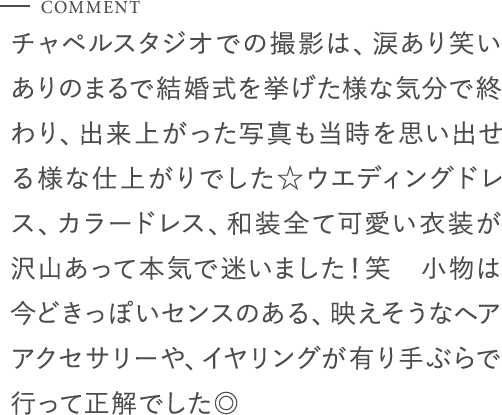 COMMENT

チャペルスタジオでの撮影は、涙あり笑いありのまるで結婚式を挙げた様な気分で終わり、出来上がった写真も当時を思い出せる様な仕上がりでした☆ウエディングドレス、カラードレス、和装全て可愛い衣装が沢山あって本気で迷いました！笑　小物は今どきっぽいセンスのある、映えそうなヘアアクセサリーや、イヤリングが有り手ぶらで行って正解でした◎